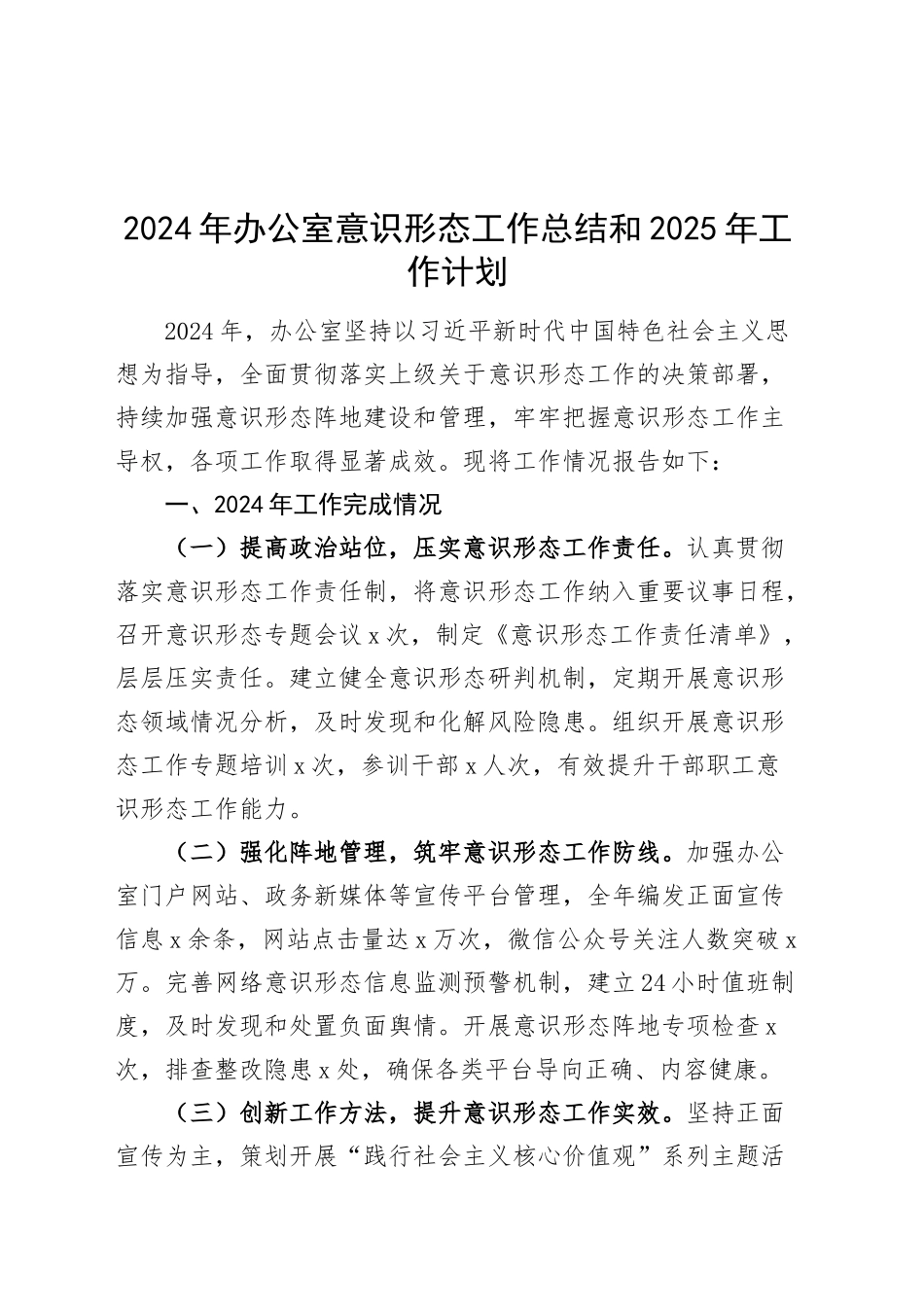 2024年办公室意识形态工作总结和2025年工作计划

2024年，办公室坚持以习近平新时代中国特色社会主义思想为指导，全面贯彻落实上级关于意识形态工作的决策部署，持续加强意识形态阵地建设和管理，牢牢把握意识形态工作主导权，各项工作取得显著成效。现将工作情况报告如下：

一、2024年工作完成情况

（一）提高政治站位，压实意识形态工作责任。认真贯彻落实意识形态工作责任制，将意识形态工作纳入重要议事日程，召开意识形态专题会议x次，制定《意识形态工作责任清单》，层层压实责任。建立健全意识形态研判机制，定期开展意识形态领域情况分析，及时发现和化解风险隐患。组织开展意识形态工作专题培训x次，参训干部x人次，有效提升干部职工意识形态工作能力。

（二）强化阵地管理，筑牢意识形态工作防线。加强办公室门户网站、政务新媒体等宣传平台管理，全年编发正面宣传信息x余条，网站点击量达x万次，微信公众号关注人数突破x万。完善网络意识形态信息监测预警机制，建立24小时值班制度，及时发现和处置负面舆情。开展意识形态阵地专项检查x次，排查整改隐患x处，确保各类平台导向正确、内容健康。

（三）创新工作方法，提升意识形态工作实效。坚持正面宣传为主，策划开展“践行社会主义核心价值观”系列主题活